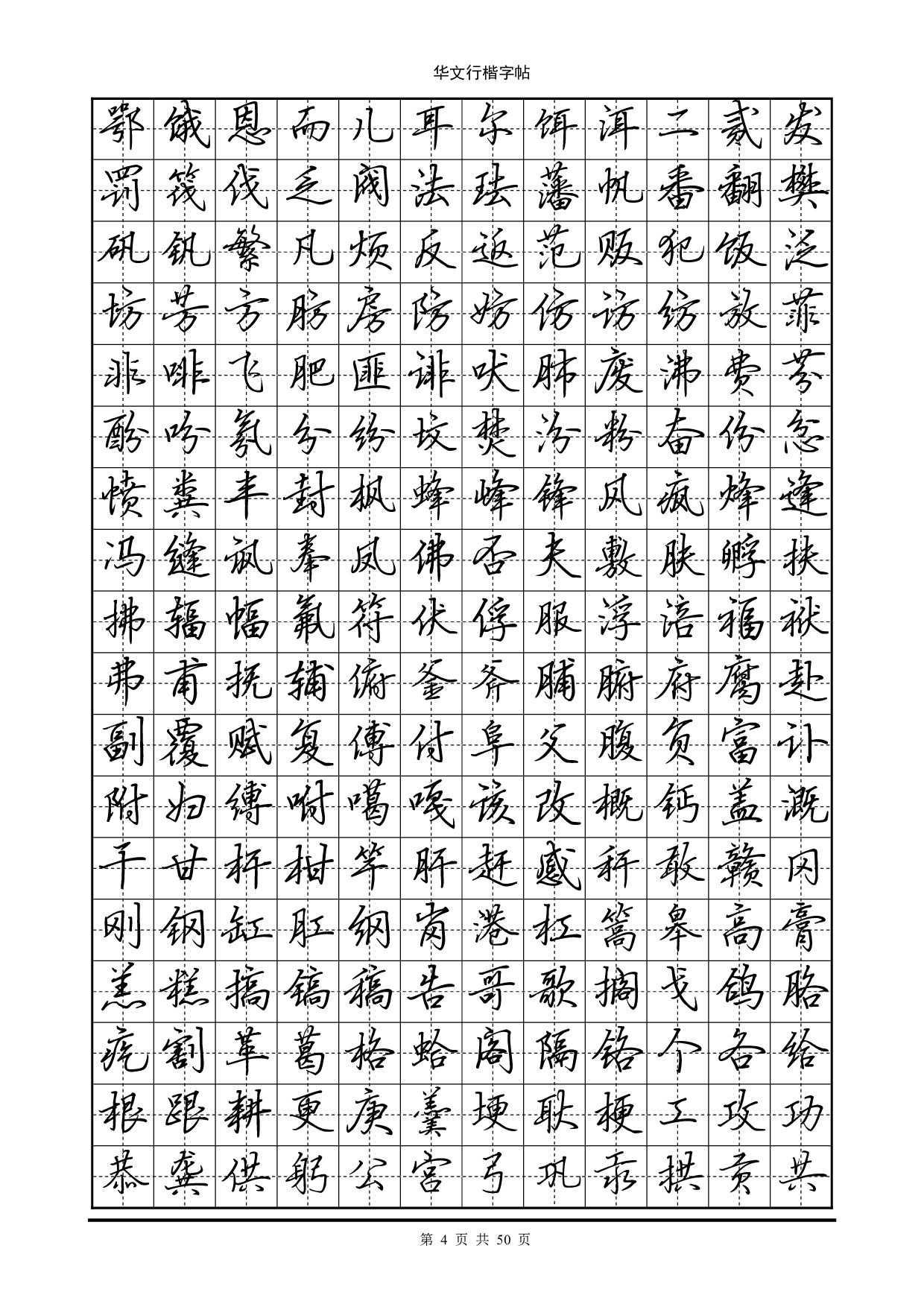 华文行楷字帖

鄂饿恩而儿耳尔饵洱二贰发
罚筏伐乏阀法珐藩帆番翻樊
矾钒繁凡烦反返范贩犯饭泛
坊芳方肪房防妨仿访纺放菲
非啡飞肥匪诽吠肺废沸费芬
酚吩氛分纷坟焚汾粉奋份忿
愤粪丰封枫蜂峰锋风疯烽逢
冯缝讽奉凤佛否夫敷肤孵扶
拂辐幅氟符伏俘服浮涪福袱
弗甫抚辅俯釜斧脯腑府腐赴
副覆赋复傅付阜父腹负富讣
附妇缚咐噶嘎该改概钙盖溉
干甘杆柑竿肝赶感秆敢赣冈
刚钢缸肛纲岗港杠篙皋高膏
羔糕搞镐稿告哥歌搁戈鸽胳
疙割革葛格蛤阁隔铬个各给
根跟耕更庚羹埂耿梗工攻功
恭龚供躬公宫弓巩汞拱贡共

第 4 页 共 50 页